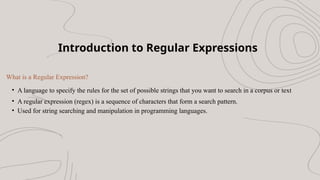 Introduction to Regular Expressions

What is a Regular Expression?

• A language to specify the rules for the set of possible strings that you want to search in a corpus or text.
• A regular expression (regex) is a sequence of characters that form a search pattern.
• Used for string searching and manipulation in programming languages.